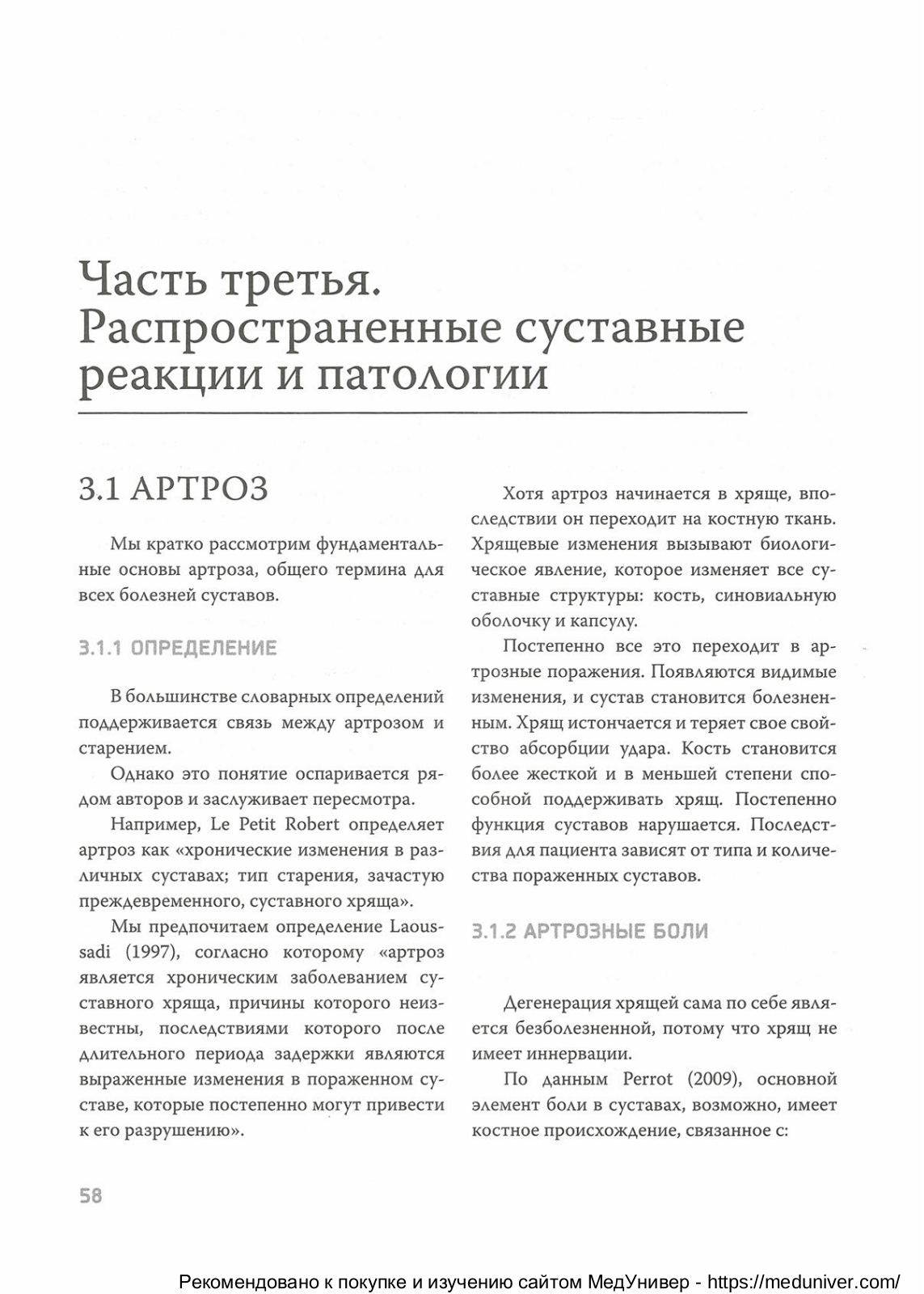 Часть третья. Распространенные суставные реакции и патологии

3.1 АРТРОЗ

Мы кратко рассмотрим фундаментальные основы артроза, общего термина для всех болезней суставов.

3.1.1 ОПРЕДЕЛЕНИЕ

В большинстве словарных определений поддерживается связь между артрозом и старением.

Однако это понятие оспаривается рядом авторов и заслуживает пересмотра.

Например, Le Petit Robert определяет артроз как «хронические изменения в различных суставах; тип старения, зачастую преждевременного, суставного хряща».

Мы предпочитаем определение Laoussadi (1997), согласно которому «артроз является хроническим заболеванием суставного хряща, причины которого неизвестны, последствиями которого после длительного периода задержки являются выраженные изменения в пораженном суставе, которые постепенно могут привести к его разрушению».

Хотя артроз начинается в хряще, впоследствии он переходит на костную ткань. Хрящевые изменения вызывают биологическое явление, которое изменяет все суставные структуры: кость, синовиальную оболочку и капсулу.

Постепенно все это переходит в артрозные поражения. Появляются видимые изменения, и сустав становится болезненным. Хрящ истончается и теряет свое свойство абсорбции удара. Кость становится более жесткой и в меньшей степени способной поддерживать хрящ. Постепенно функция суставов нарушается. Последствия для пациента зависят от типа и количества пораженных суставов.

3.1.2 АРТРОЗНЫЕ БОЛИ

Дегенерация хрящей сама по себе является безболезненной, потому что хрящ не имеет иннервации.

По данным Perrot (2009), основной элемент боли в суставах, возможно, имеет костное происхождение, связанное с:

58

Рекомендовано к покупке и изучению сайтом МедУнивер - https://meduniver.com/